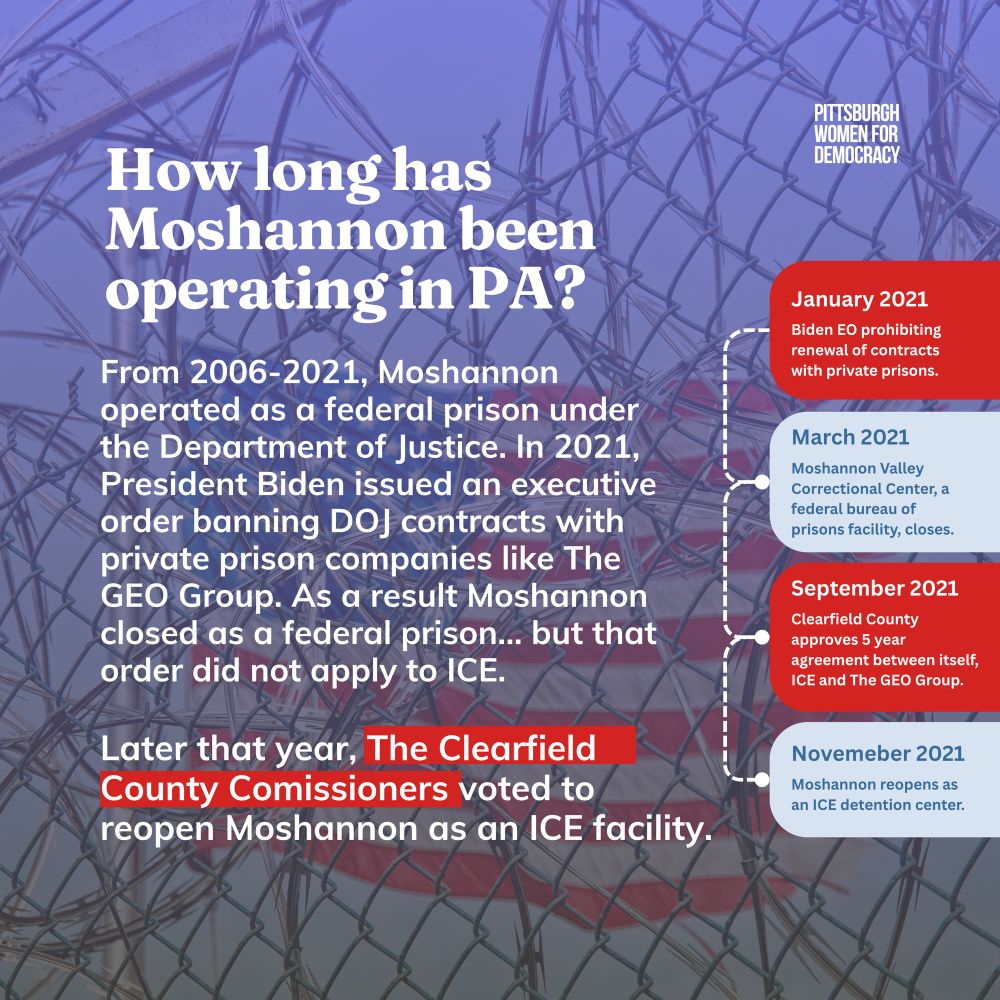 PITTSBURGH WOMEN FOR DEMOCRACY

How long has Moshannon been operating in PA?

From 2006-2021, Moshannon operated as a federal prison under the Department of Justice. In 2021, President Biden issued an executive order banning DOJ contracts with private prison companies like The GEO Group. As a result Moshannon closed as a federal prison... but that order did not apply to ICE.

Later that year, The Clearfield County Comissioners voted to reopen Moshannon as an ICE facility.

January 2021
Biden EO prohibiting renewal of contracts with private prisons.

March 2021
Moshannon Valley Correctional Center, a federal bureau of prisons facility, closes.

September 2021
Clearfield County approves 5 year agreement between itself, ICE and The GEO Group.

Novemeber 2021
Moshannon reopens as an ICE detention center.